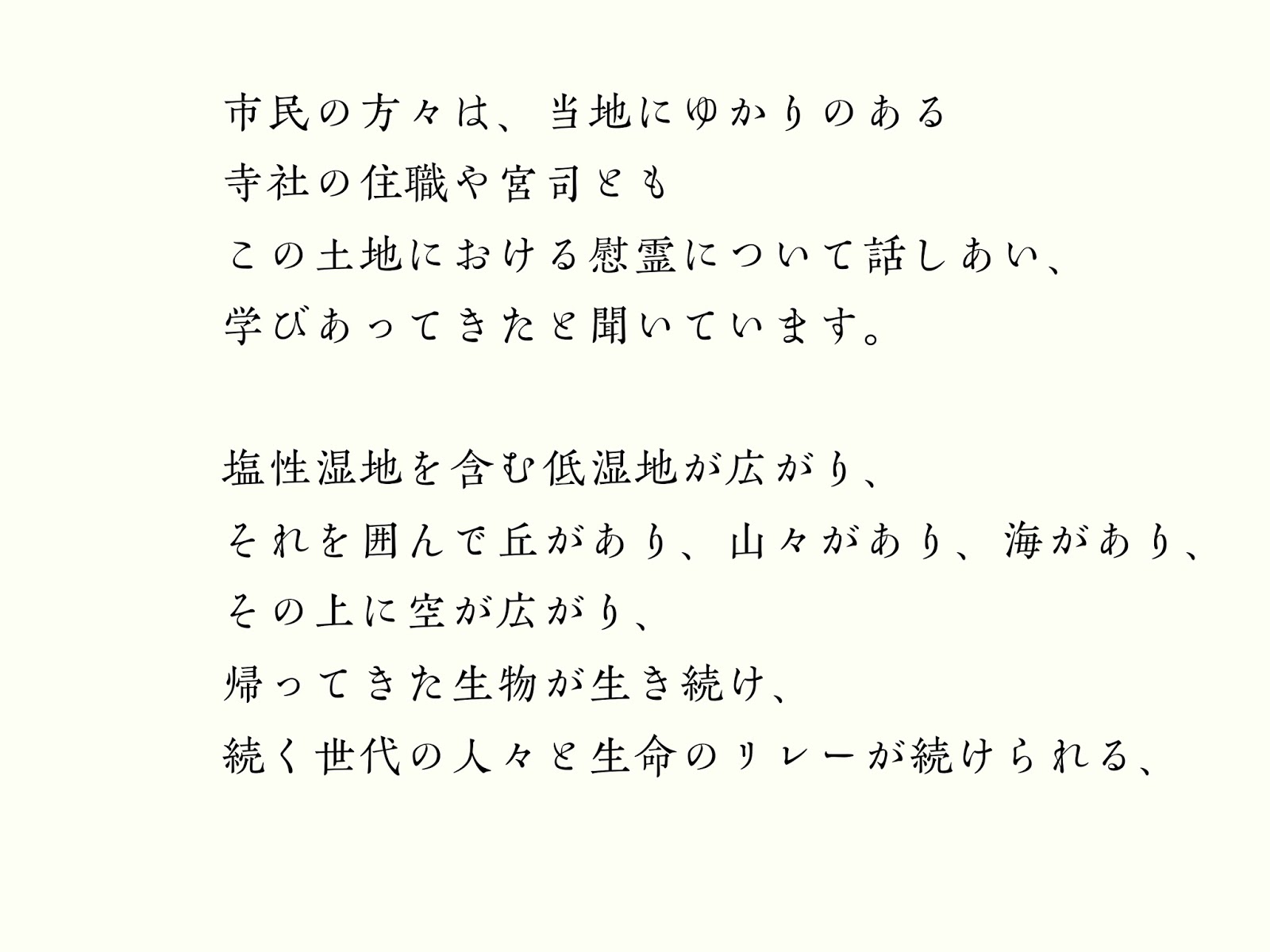 市民の方々は、当地にゆかりのある
寺社の住職や宮司とも
この土地における慰霊について話しあい、
学びあってきたと聞いています。

塩性湿地を含む低湿地が広がり、
それを囲んで丘があり、山々があり、海があり、
その上に空が広がり、
帰ってきた生物が生き続け、
続く世代の人々と生命のリレーが続けられる、